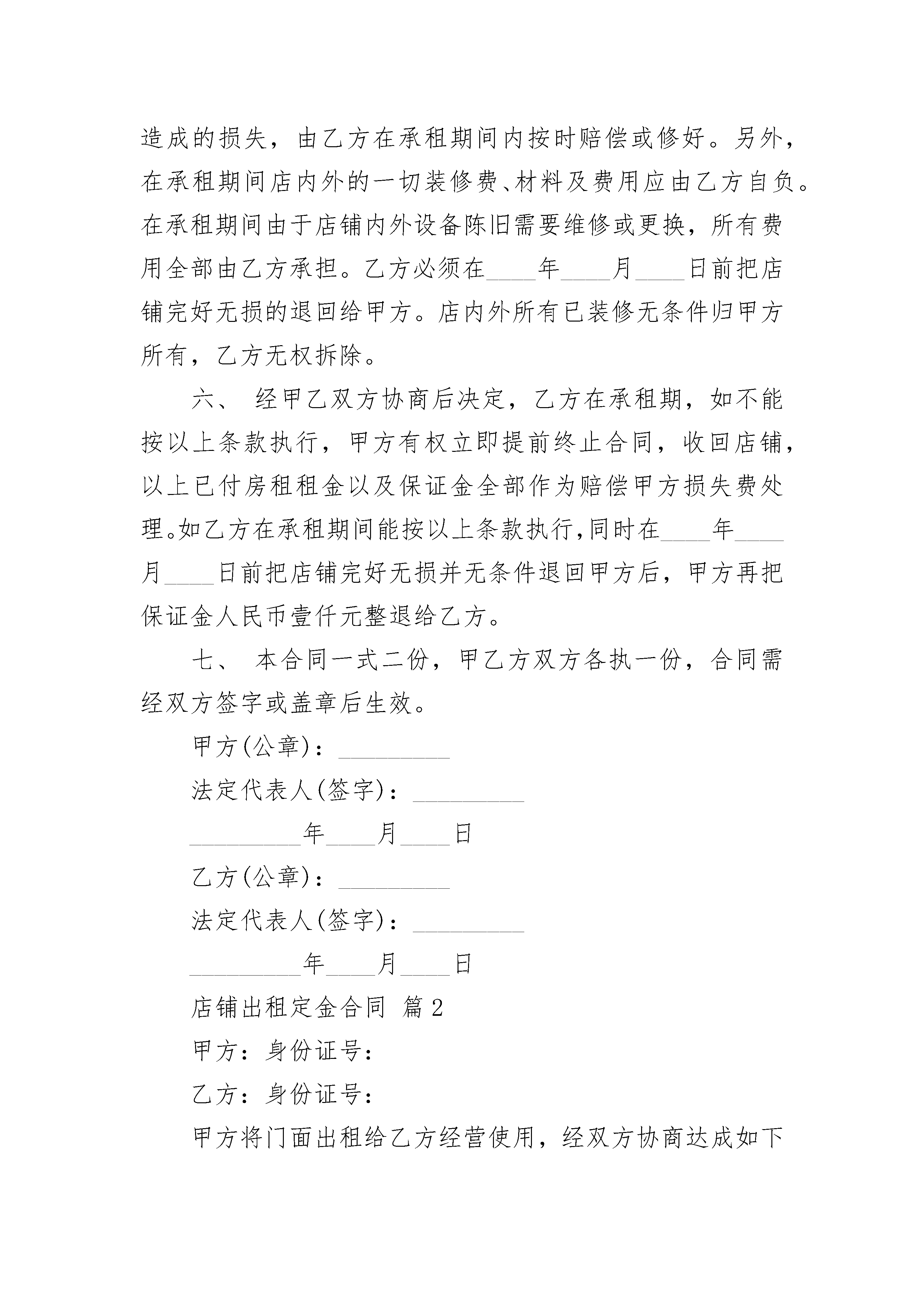 造成的损失，由乙方在承租期间内按时赔偿或修好。另外，在承租期间店内外的一切装修费、材料及费用应由乙方自负。在承租期间由于店铺内外设备陈旧需要维修或更换，所有费用全部由乙方承担。乙方必须在____年____月____日前把店铺完好无损的退回给甲方。店内外所有已装修无条件归甲方所有，乙方无权拆除。

六、 经甲乙双方协商后决定，乙方在承租期，如不能按以上条款执行，甲方有权立即提前终止合同，收回店铺，以上已付房租租金以及保证金全部作为赔偿甲方损失费处理。如乙方在承租期间能按以上条款执行，同时在____年____月____日前把店铺完好无损并无条件退回甲方后，甲方再把保证金人民币壹仟元整退给乙方。

七、 本合同一式二份，甲乙方双方各执一份，合同需经双方签字或盖章后生效。

甲方(公章)：_________

法定代表人(签字)：_________

_________年____月____日

乙方(公章)：_________

法定代表人(签字)：_________

_________年____月____日

店铺出租定金合同 篇2

甲方：身份证号：

乙方：身份证号：

甲方将门面出租给乙方经营使用，经双方协商达成如下